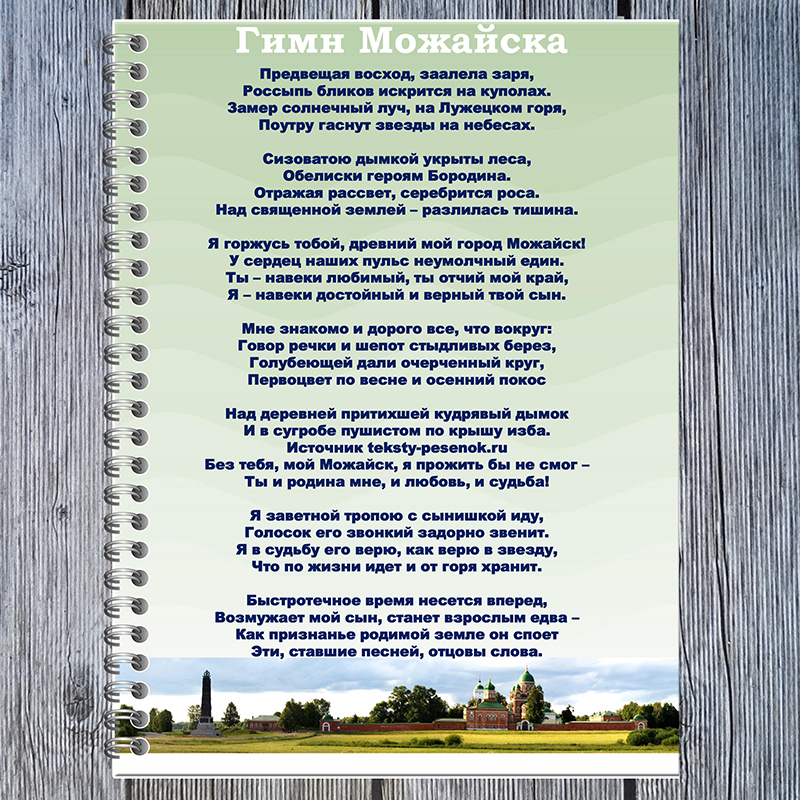 Гимн Можайска

Предвещая восход, заалела заря,
Россыпь бликов искрится на куполах.
Замер солнечный луч, на Лужецком горя,
Поутру гаснут звезды на небесах.

Сизоватою дымкой укрыты леса,
Обелиски героям Бородина.
Отражая рассвет, серебрится роса.
Над священной землей – разлилась тишина.

Я горжусь тобой, древний мой город Можайск!
У сердец наших пульс неумолчный един.
Ты – навеки любимый, ты отчий мой край,
Я – навеки достойный и верный твой сын.

Мне знакомо и дорого все, что вокруг:
Говор речки и шепот стыдливых берез,
Голубеющей дали очерченный круг,
Первоцвет по весне и осенний покос

Над деревней притихшей кудрявый дымок
И в сугробе пушистом по крышу изба.
Источник teksty-pesenok.ru
Без тебя, мой Можайск, я прожить бы не смог –
Ты и родина мне, и любовь, и судьба!

Я заветной тропою с сынишкой иду,
Голосок его звонкий задорно звенит.
Я в судьбу его верю, как верю в звезду,
Что по жизни идет и от горя хранит.

Быстротечное время несется вперед,
Возмужает мой сын, станет взрослым едва –
Как признанье родимой земле он споет
Эти, ставшие песней, отцовы слова.